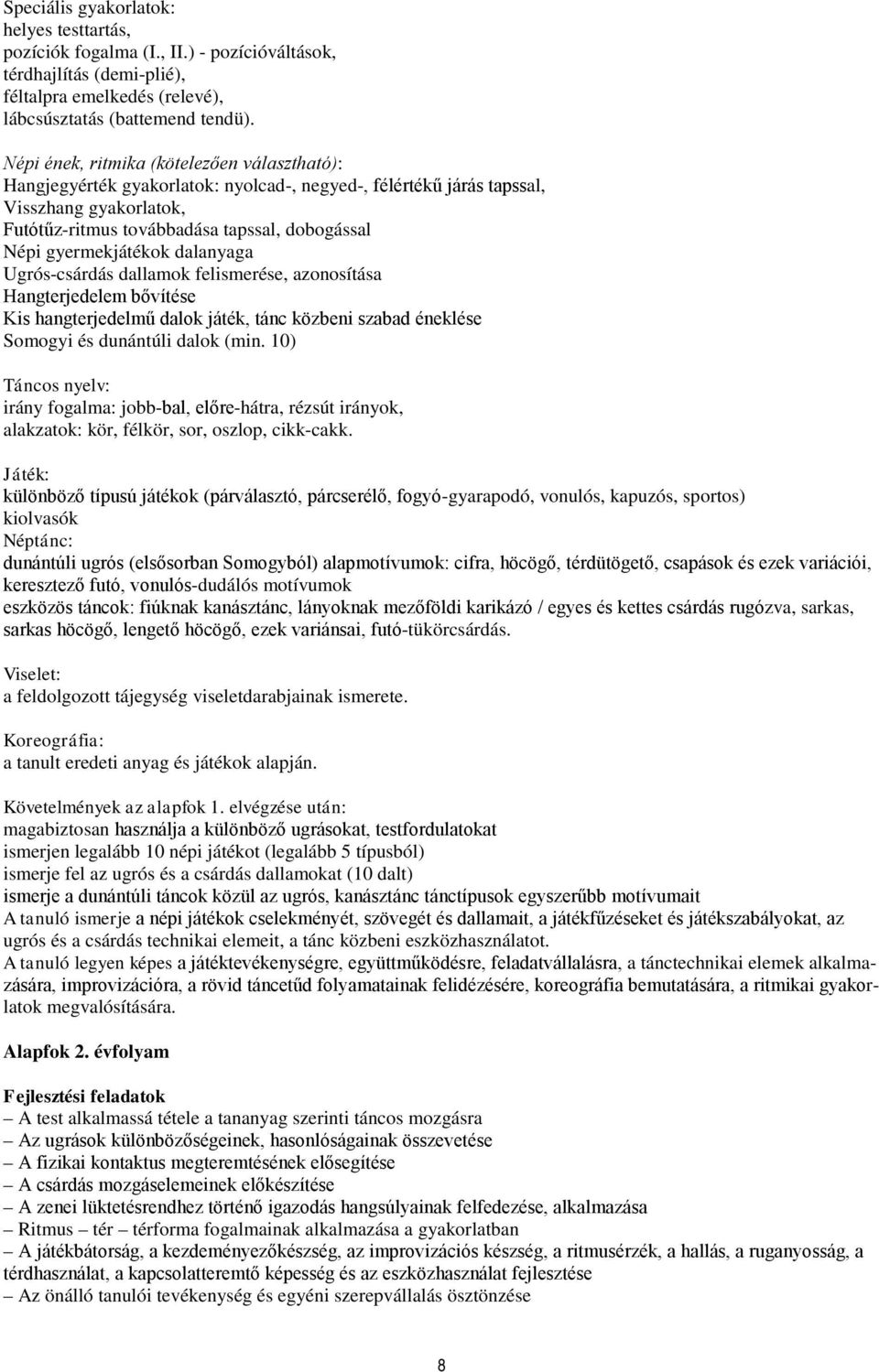 Speciális gyakorlatok:
helyes testtartás,
pozíciók fogalma (I., II.) - pozícióváltások,
térdhajlítás (demi-plié),
féltalpra emelkedés (relevé),
lábcsúsztatás (battemend tendü).

Népi ének, ritmika (kötelezően választható):
Hangjegyérték gyakorlatok: nyolcad-, negyed-, félértékű járás tapssal,
Visszhang gyakorlatok,
Futótűz-ritmus továbbadása tapssal, dobogással
Népi gyermekjátékok dalanyaga
Ugrós-csárdás dallamok felismerése, azonosítása
Hangterjedelem bővítése
Kis hangterjedelmű dalok játék, tánc közbeni szabad éneklése
Somogyi és dunántúli dalok (min. 10)

Táncos nyelv:
irány fogalma: jobb-bal, előre-hátra, rézsút irányok,
alakzatok: kör, félkör, sor, oszlop, cikk-cakk.

Játék:
különböző típusú játékok (párválasztó, párcserélő, fogyó-gyarapodó, vonulós, kapuzós, sportos)
kiolvasók
Néptánc:
dunántúli ugrós (elsősorban Somogyból) alapmotívumok: cifra, höcögő, térdütögető, csapások és ezek variációi, keresztező futó, vonulós-dudálós motívumok
eszközös táncok: fiúknak kanásztánc, lányoknak mezőföldi karikázó / egyes és kettes csárdás rugózva, sarkas, sarkas höcögő, lengető höcögő, ezek variánsai, futó-tükörcsárdás.

Viselet:
a feldolgozott tájegység viseletdarabjainak ismerete.

Koreográfia:
a tanult eredeti anyag és játékok alapján.

Követelmények az alapfok 1. elvégzése után:
magabiztosan használja a különböző ugrásokat, testfordulatokat
ismerjen legalább 10 népi játékot (legalább 5 típusból)
ismerje fel az ugrós és a csárdás dallamokat (10 dalt)
ismerje a dunántúli táncok közül az ugrós, kanásztánc tánctípusok egyszerűbb motívumait
A tanuló ismerje a népi játékok cselekményét, szövegét és dallamait, a játékfűzéseket és játékszabályokat, az ugrós és a csárdás technikai elemeit, a tánc közbeni eszközhasználatot.
A tanuló legyen képes a játéktevékenységre, együttműködésre, feladatvállalásra, a tánctechnikai elemek alkalmazására, improvizációra, a rövid táncetűd folyamatainak felidézésére, koreográfia bemutatására, a ritmikai gyakorlatok megvalósítására.

Alapfok 2. évfolyam

Fejlesztési feladatok
– A test alkalmassá tétele a tananyag szerinti táncos mozgásra
– Az ugrások különbözőségeinek, hasonlóságainak összevetése
– A fizikai kontaktus megteremtésének elősegítése
– A csárdás mozgáselemeinek előkészítése
– A zenei lüktetésrendhez történő igazodás hangsúlyainak felfedezése, alkalmazása
– Ritmus – tér – térforma fogalmainak alkalmazása a gyakorlatban
– A játékbátorság, a kezdeményezőkészség, az improvizációs készség, a ritmusérzék, a hallás, a ruganyosság, a térdhasználat, a kapcsolatteremtő képesség és az eszközhasználat fejlesztése
– Az önálló tanulói tevékenység és egyéni szerepvállalás ösztönzése

8